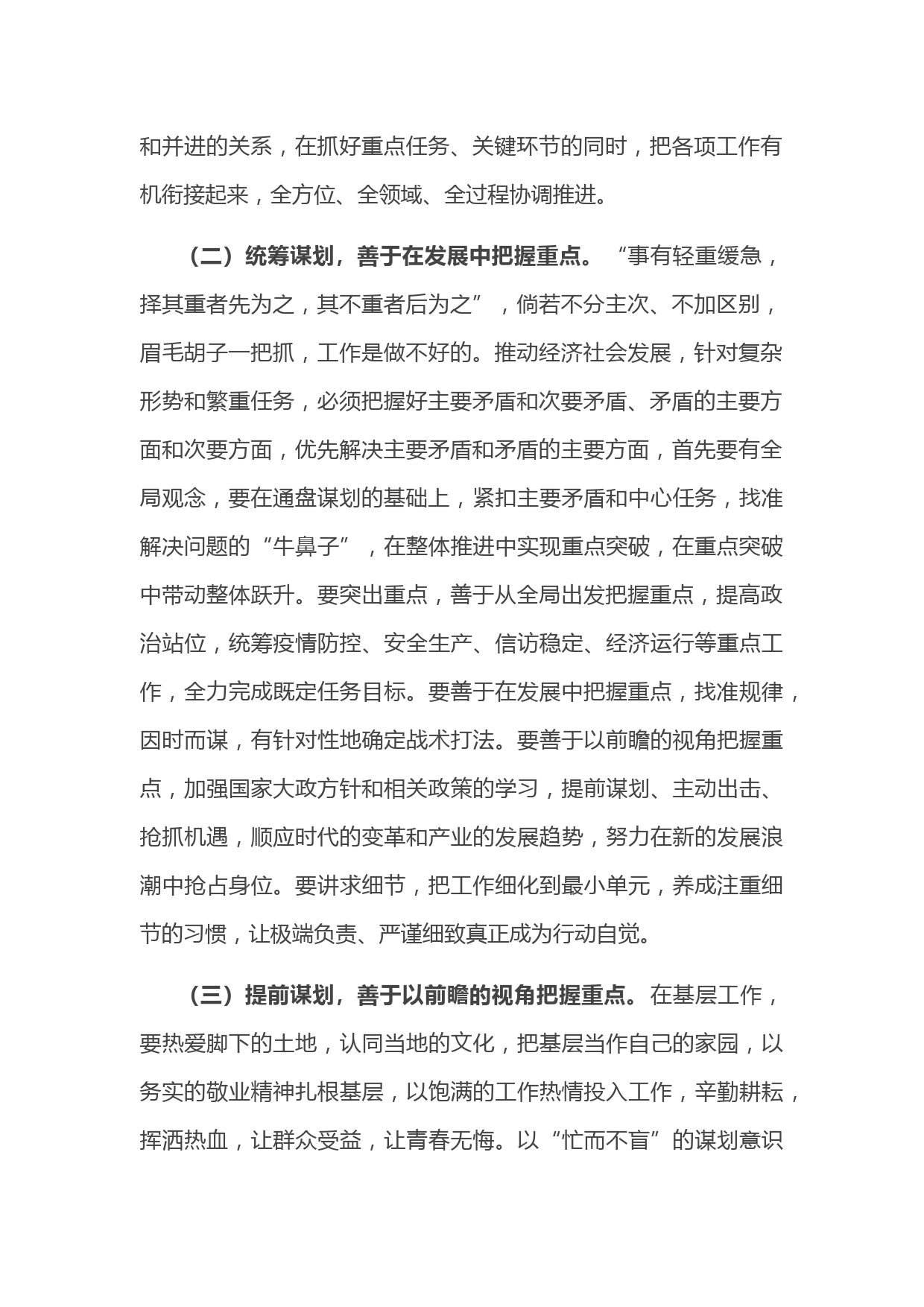 和并进的关系，在抓好重点任务、关键环节的同时，把各项工作有机衔接起来，全方位、全领域、全过程协调推进。

（二）统筹谋划，善于在发展中把握重点。“事有轻重缓急，择其重者先为之，其不重者后为之”，倘若不分主次、不加区别，眉毛胡子一把抓，工作是做不好的。推动经济社会发展，针对复杂形势和繁重任务，必须把握好主要矛盾和次要矛盾、矛盾的主要方面和次要方面，优先解决主要矛盾和矛盾的主要方面，首先要有全局观念，要在通盘谋划的基础上，紧扣主要矛盾和中心任务，找准解决问题的“牛鼻子”，在整体推进中实现重点突破，在重点突破中带动整体跃升。要突出重点，善于从全局出发把握重点，提高政治站位，统筹疫情防控、安全生产、信访稳定、经济运行等重点工作，全力完成既定任务目标。要善于在发展中把握重点，找准规律，因时而谋，有针对性地确定战术打法。要善于以前瞻的视角把握重点，加强国家大政方针和相关政策的学习，提前谋划、主动出击、抢抓机遇，顺应时代的变革和产业的发展趋势，努力在新的发展浪潮中抢占身位。要讲求细节，把工作细化到最小单元，养成注重细节的习惯，让极端负责、严谨细致真正成为行动自觉。

（三）提前谋划，善于以前瞻的视角把握重点。在基层工作，要热爱脚下的土地，认同当地的文化，把基层当作自己的家园，以务实的敬业精神扎根基层，以饱满的工作热情投入工作，辛勤耕耘，挥洒热血，让群众受益，让青春无悔。以“忙而不盲”的谋划意识